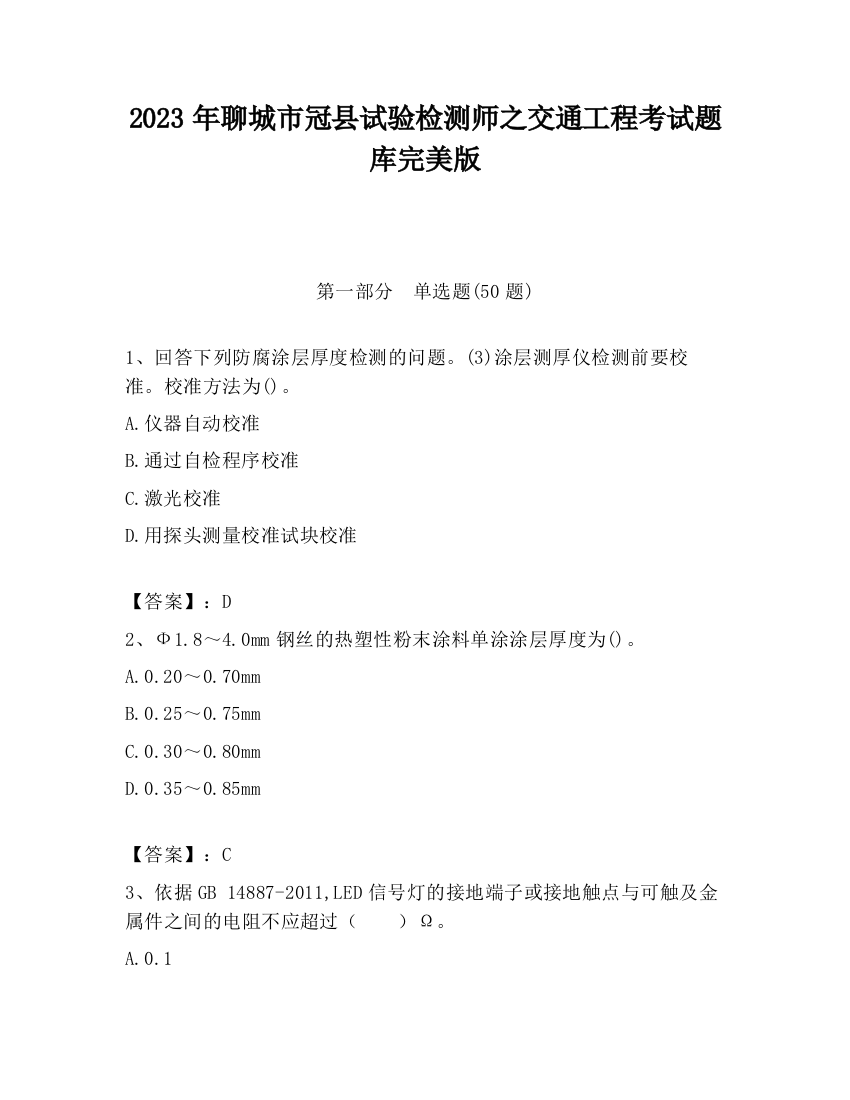 2023 年聊城市冠县试验检测师之交通工程考试题库完美版

第一部分　单选题(50 题)

1、回答下列防腐涂层厚度检测的问题。(3)涂层测厚仪检测前要校准。校准方法为()。

A.仪器自动校准

B.通过自检程序校准

C.激光校准

D.用探头测量校准试块校准

【答案】：D

2、Φ1.8～4.0mm 钢丝的热塑性粉末涂料单涂涂层厚度为()。

A.0.20～0.70mm

B.0.25～0.75mm

C.0.30～0.80mm

D.0.35～0.85mm

【答案】：C

3、依据 GB 14887-2011,LED 信号灯的接地端子或接地触点与可触及金属件之间的电阻不应超过（　　）Ω。

A.0.1